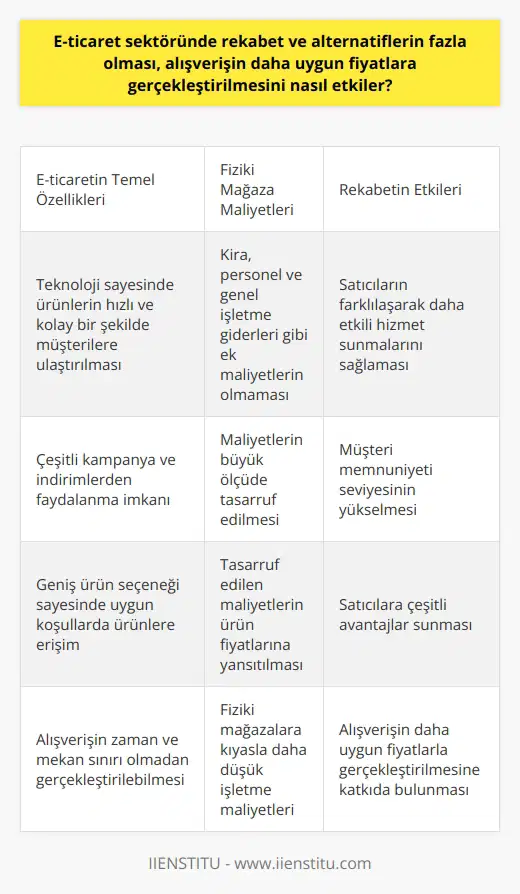 E-ticaret sektöründe rekabet ve alternatiflerin fazla olması, alışverişin daha uygun fiyatlara gerçekleştirilmesini nasıl etkiler?

| E-ticaretin Temel Özellikleri | Fiziki Mağaza Maliyetleri | Rekabetin Etkileri |
|---|---|---|
| Teknoloji sayesinde ürünlerin hızlı ve kolay bir şekilde müşterilere ulaştırılması | Kira, personel ve genel işletme giderleri gibi ek maliyetlerin olmaması | Satıcıların farklılaşarak daha etkili hizmet sunmalarını sağlaması |
| Çeşitli kampanya ve indirimlerden faydalanma imkanı | Maliyetlerin büyük ölçüde tasarruf edilmesi | Müşteri memnuniyeti seviyesinin yükselmesi |
| Geniş ürün seçeneği sayesinde uygun koşullarda ürünlere erişim | Tasarruf edilen maliyetlerin ürün fiyatlarına yansıtılması | Satıcılara çeşitli avantajlar sunması |
| Alışverişin zaman ve mekan sınırı olmadan gerçekleştirilebilmesi | Fiziki mağazalara kıyasla daha düşük işletme maliyetleri | Alışverişin daha uygun fiyatlarla gerçekleştirilmesine katkıda bulunması |

IIENSTITU - www.iienstitu.com